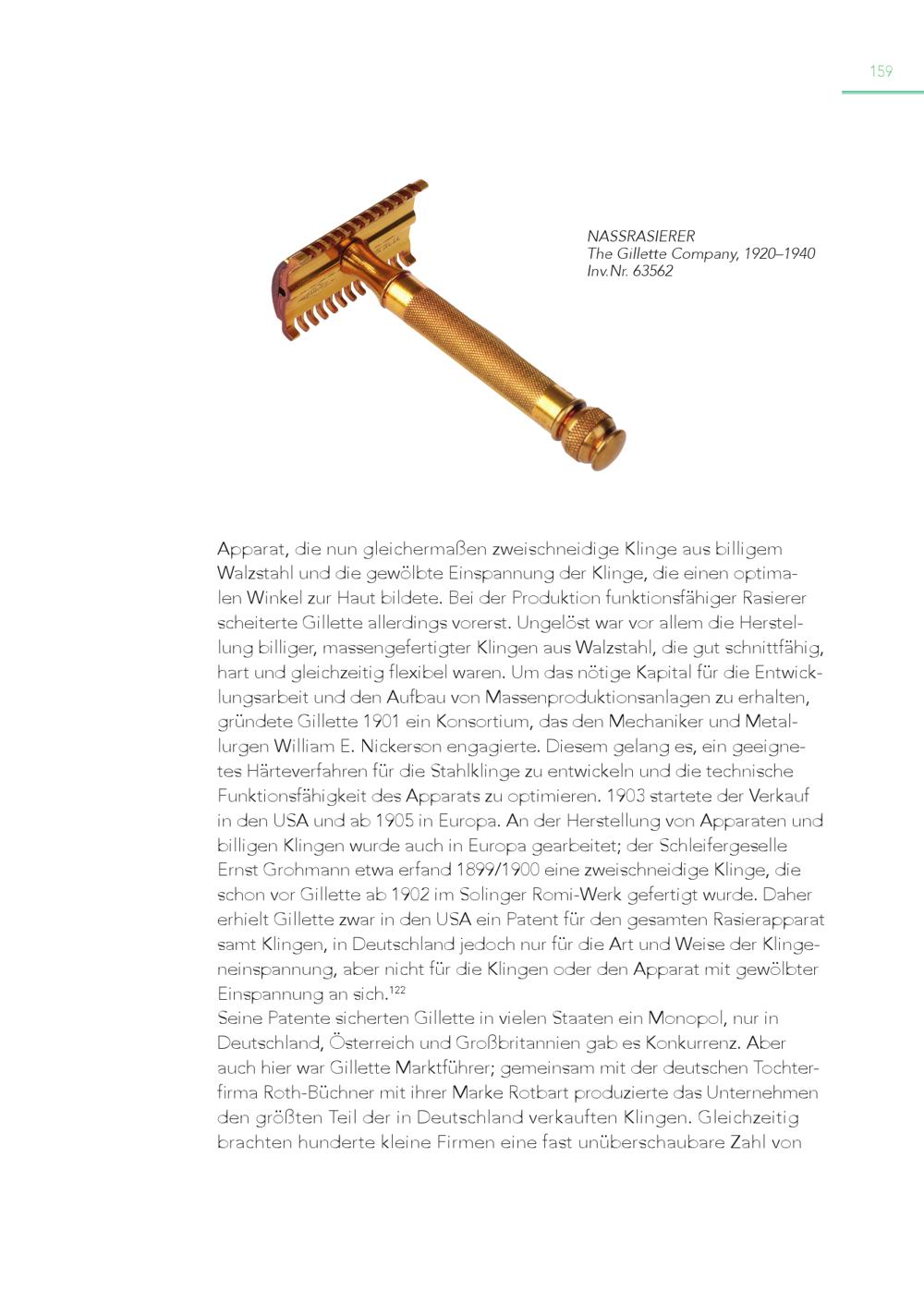 159

NASSRASIERER
The Gillette Company, 1920–1940
Inv.Nr. 63562

Apparat, die nun gleichermaßen zweischneidige Klinge aus billigem Walzstahl und die gewölbte Einspannung der Klinge, die einen optimalen Winkel zur Haut bildete. Bei der Produktion funktionsfähiger Rasierer scheiterte Gillette allerdings vorerst. Ungelöst war vor allem die Herstellung billiger, massengefertigter Klingen aus Walzstahl, die gut schnittfähig, hart und gleichzeitig flexibel waren. Um das nötige Kapital für die Entwicklungsarbeit und den Aufbau von Massenproduktionsanlagen zu erhalten, gründete Gillette 1901 ein Konsortium, das den Mechaniker und Metallurgen William E. Nickerson engagierte. Diesem gelang es, ein geeignetes Härteverfahren für die Stahlklinge zu entwickeln und die technische Funktionsfähigkeit des Apparats zu optimieren. 1903 startete der Verkauf in den USA und ab 1905 in Europa. An der Herstellung von Apparaten und billigen Klingen wurde auch in Europa gearbeitet; der Schleifergeselle Ernst Grohmann etwa erfand 1899/1900 eine zweischneidige Klinge, die schon vor Gillette ab 1902 im Solinger Romi-Werk gefertigt wurde. Daher erhielt Gillette zwar in den USA ein Patent für den gesamten Rasierapparat samt Klingen, in Deutschland jedoch nur für die Art und Weise der Klingeneinspannung, aber nicht für die Klingen oder den Apparat mit gewölbter Einspannung an sich.$^{122}$
Seine Patente sicherten Gillette in vielen Staaten ein Monopol, nur in Deutschland, Österreich und Großbritannien gab es Konkurrenz. Aber auch hier war Gillette Marktführer; gemeinsam mit der deutschen Tochterfirma Roth-Büchner mit ihrer Marke Rotbart produzierte das Unternehmen den größten Teil der in Deutschland verkauften Klingen. Gleichzeitig brachten hunderte kleine Firmen eine fast unüberschaubare Zahl von